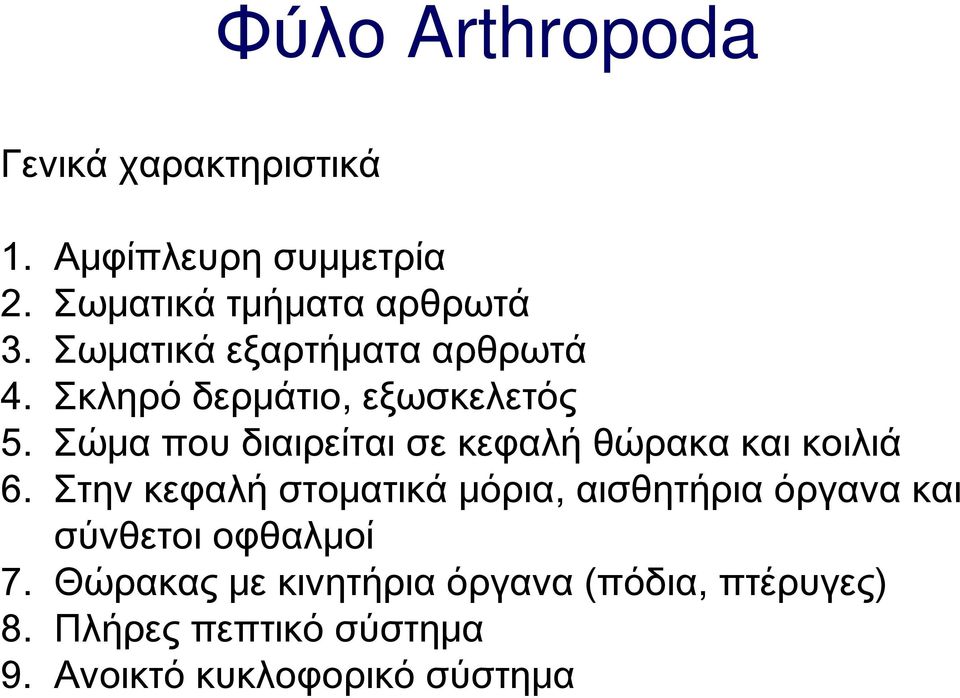 Φύλο Arthropoda

Γενικά χαρακτηριστικά

1. Αμφίπλευρη συμμετρία
2. Σωματικά τμήματα αρθρωτά
3. Σωματικά εξαρτήματα αρθρωτά
4. Σκληρό δερμάτιο, εξωσκελετός
5. Σώμα που διαιρείται σε κεφαλή θώρακα και κοιλιά
6. Στην κεφαλή στοματικά μόρια, αισθητήρια όργανα και σύνθετοι οφθαλμοί
7. Θώρακας με κινητήρια όργανα (πόδια, πτέρυγες)
8. Πλήρες πεπτικό σύστημα
9. Ανοικτό κυκλοφορικό σύστημα